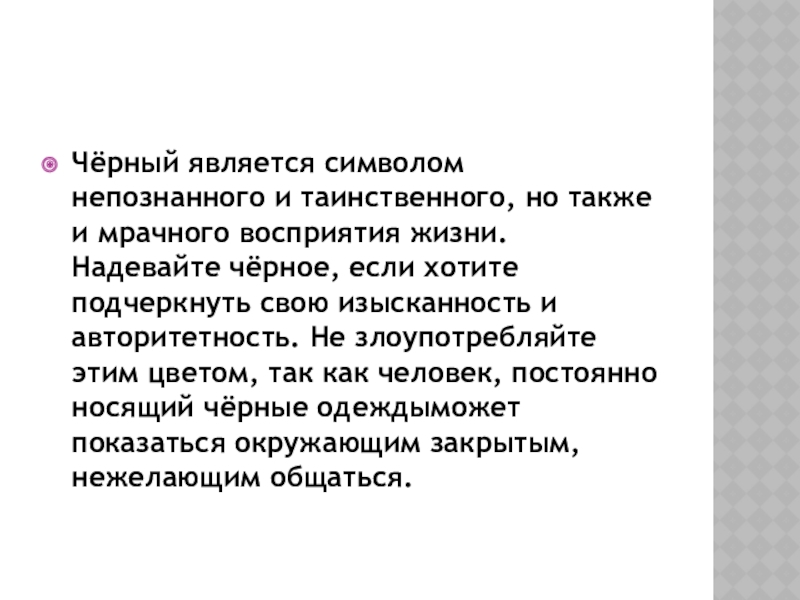 Чёрный является символом непознанного и таинственного, но также и мрачного восприятия жизни. Надевайте чёрное, если хотите подчеркнуть свою изысканность и авторитетность. Не злоупотребляйте этим цветом, так как человек, постоянно носящий чёрные одеждыможет показаться окружающим закрытым, нежелающим общаться.